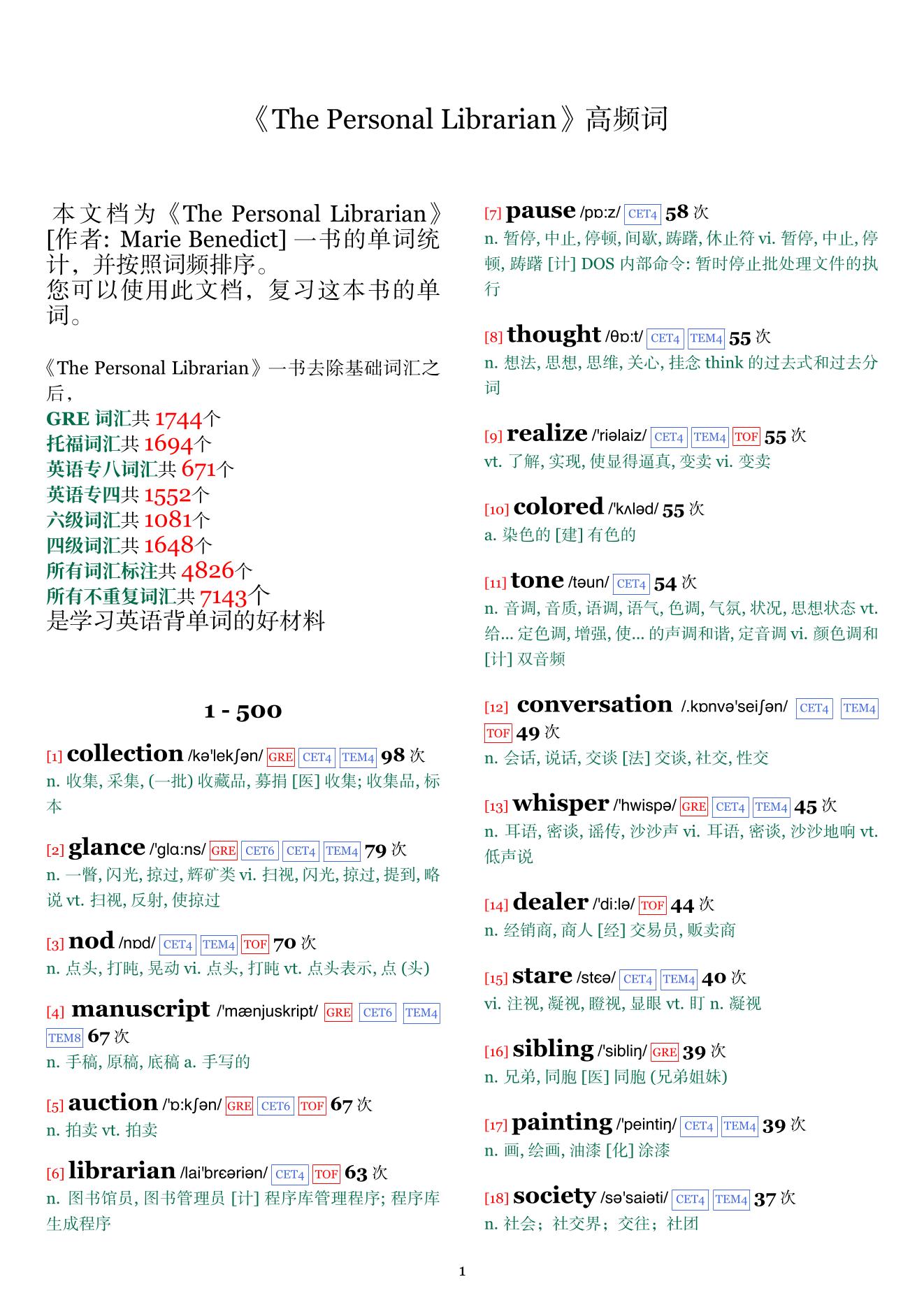 《The Personal Librarian》高频词

本文档为《The Personal Librarian》[作者: Marie Benedict] 一书的单词统计，并按照词频排序。
您可以使用此文档，复习这本书的单词。

《The Personal Librarian》一书去除基础词汇之后，
GRE 词汇共 1744个
托福词汇共 1694个
英语专八词汇共 671个
英语专四共 1552个
六级词汇共 1081个
四级词汇共 1648个
所有词汇标注共 4826个
所有不重复词汇共 7143个
是学习英语背单词的好材料

1 - 500

[1] collection /kə'lekʃən/ GRE CET4 TEM4 98 次
n. 收集, 采集, (一批) 收藏品, 募捐 [医] 收集; 收集品, 标本

[2] glance /'glɑ:ns/ GRE CET6 CET4 TEM4 79 次
n. 一瞥, 闪光, 掠过, 辉矿类 vi. 扫视, 闪光, 掠过, 提到, 略说 vt. 扫视, 反射, 使掠过

[3] nod /nɒd/ CET4 TEM4 TOF 70 次
n. 点头, 打盹, 晃动 vi. 点头, 打盹 vt. 点头表示, 点 (头)

[4] manuscript /'mænjuskript/ GRE CET6 TEM4 TEM8 67 次
n. 手稿, 原稿, 底稿 a. 手写的

[5] auction /'ɒ:kʃən/ GRE CET6 TOF 67 次
n. 拍卖 vt. 拍卖

[6] librarian /lai'brɛəriən/ CET4 TOF 63 次
n. 图书馆员, 图书管理员 [计] 程序库管理程序; 程序库生成程序

[7] pause /pɒ:z/ CET4 58 次
n. 暂停, 中止, 停顿, 间歇, 踌躇, 休止符 vi. 暂停, 中止, 停顿, 踌躇 [计] DOS 内部命令: 暂时停止批处理文件的执行

[8] thought /θɒ:t/ CET4 TEM4 55 次
n. 想法, 思想, 思维, 关心, 挂念 think 的过去式和过去分词

[9] realize /'riəlaiz/ CET4 TEM4 TOF 55 次
vt. 了解, 实现, 使显得逼真, 变卖 vi. 变卖

[10] colored /'kʌləd/ 55 次
a. 染色的 [建] 有色的

[11] tone /təun/ CET4 54 次
n. 音调, 音质, 语调, 语气, 色调, 气氛, 状况, 思想状态 vt. 给... 定色调, 增强, 使... 的声调和谐, 定音调 vi. 颜色调和 [计] 双音频

[12] conversation /.kɒnvə'seiʃən/ CET4 TEM4 TOF 49 次
n. 会话, 说话, 交谈 [法] 交谈, 社交, 性交

[13] whisper /'hwispə/ GRE CET4 TEM4 45 次
n. 耳语, 密谈, 谣传, 沙沙声 vi. 耳语, 密谈, 沙沙地响 vt. 低声说

[14] dealer /'di:lə/ TOF 44 次
n. 经销商, 商人 [经] 交易员, 贩卖商

[15] stare /stɛə/ CET4 TEM4 40 次
vi. 注视, 凝视, 瞪视, 显眼 vt. 盯 n. 凝视

[16] sibling /'sibliŋ/ GRE 39 次
n. 兄弟, 同胞 [医] 同胞 (兄弟姐妹)

[17] painting /'peintiŋ/ CET4 TEM4 39 次
n. 画, 绘画, 油漆 [化] 涂漆

[18] society /sə'saiəti/ CET4 TEM4 37 次
n. 社会；社交界；交往；社团

1